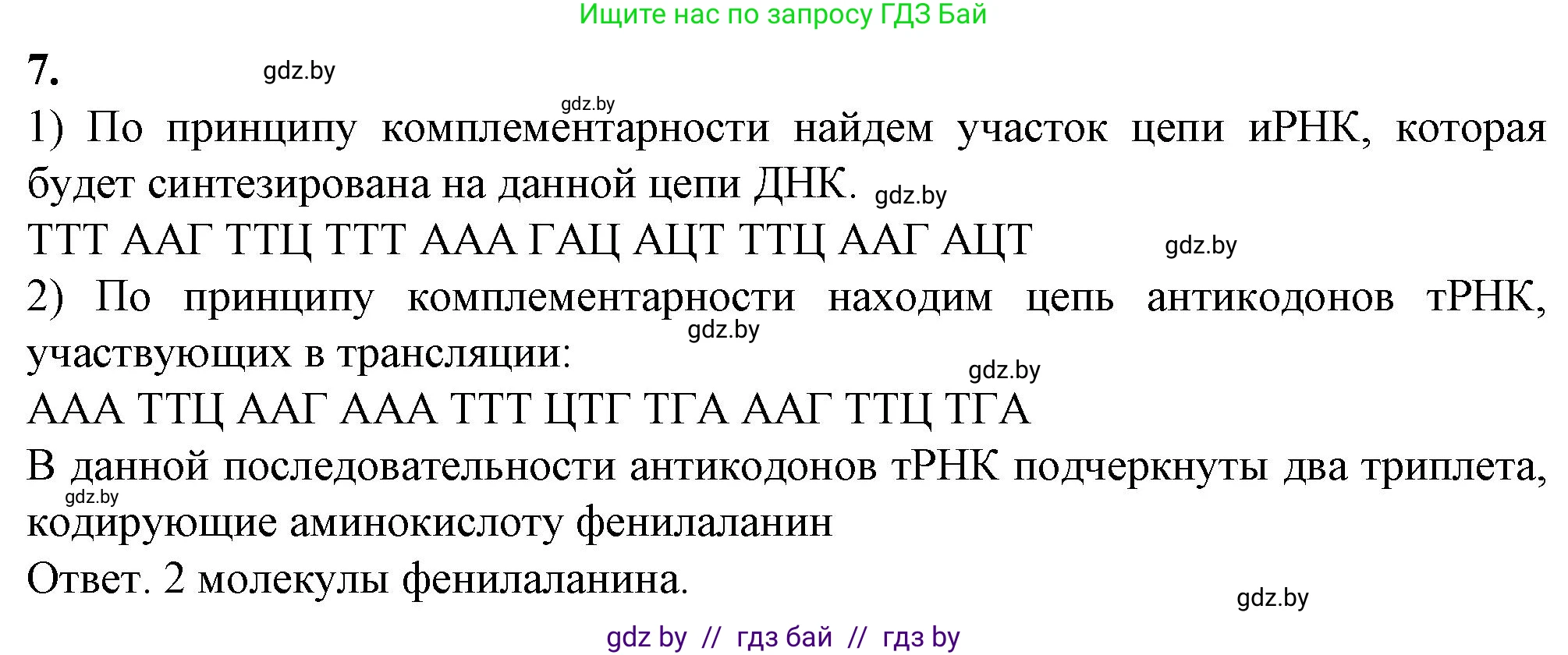 Ищите нас по запросу ГДЗ Бай

7. gdz.by

gdz.by
1) По принципу комплементарности найдем участок цепи иРНК, которая будет синтезирована на данной цепи ДНК. gdz.by

ТТТ ААГ ТТЦ ТТТ ААА ГАЦ АЦТ ТТЦ ААГ АЦТ gdz.by

2) По принципу комплементарности находим цепь антикодонов тРНК, участвующих в трансляции: gdz.by

gdz.by
ААА ТТЦ ААГ ААА ТТТ ЦТГ ТГА ААГ ТТЦ ТГА

В данной последовательности антикодонов тРНК подчеркнуты два триплета, кодирующие аминокислоту фенилаланин gdz.by

Ответ. 2 молекулы фенилаланина. gdz.by

gdz by // гдз бай // гдз by